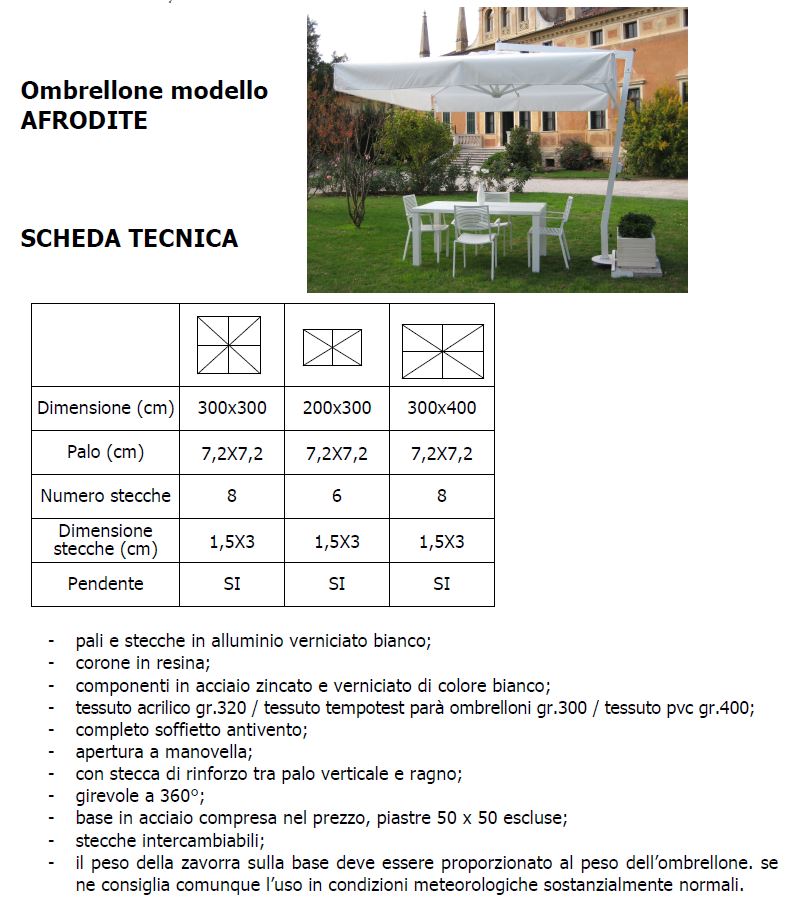 Ombrellone modello AFRODITE

SCHEDA TECNICA

| | | | |
|---|---|---|---|
| Dimensione (cm) | 300x300 | 200x300 | 300x400 |
| Palo (cm) | 7,2X7,2 | 7,2X7,2 | 7,2X7,2 |
| Numero stecche | 8 | 6 | 8 |
| Dimensione stecche (cm) | 1,5X3 | 1,5X3 | 1,5X3 |
| Pendente | SI | SI | SI |

- pali e stecche in alluminio verniciato bianco;
- corone in resina;
- componenti in acciaio zincato e verniciato di colore bianco;
- tessuto acrilico gr.320 / tessuto tempotest parà ombrelloni gr.300 / tessuto pvc gr.400;
- completo soffietto antivento;
- apertura a manovella;
- con stecca di rinforzo tra palo verticale e ragno;
- girevole a 360°;
- base in acciaio compresa nel prezzo, piastre 50 x 50 escluse;
- stecche intercambiabili;
- il peso della zavorra sulla base deve essere proporzionato al peso dell'ombrellone. se ne consiglia comunque l'uso in condizioni meteorologiche sostanzialmente normali.